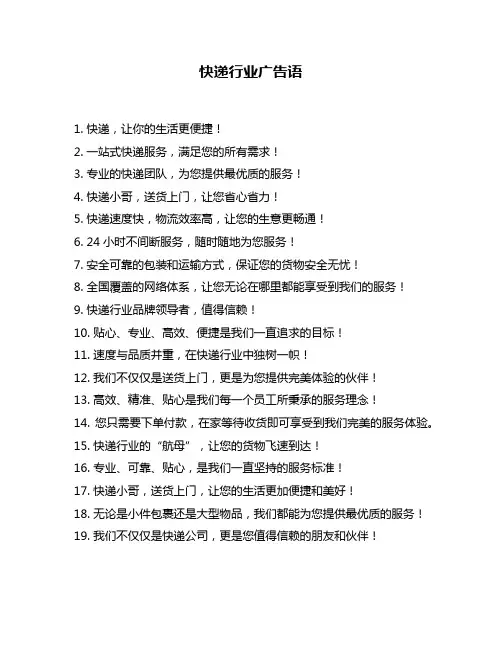 快递行业广告语

1. 快递，让你的生活更便捷！

2. 一站式快递服务，满足您的所有需求！

3. 专业的快递团队，为您提供最优质的服务！

4. 快递小哥，送货上门，让您省心省力！

5. 快递速度快，物流效率高，让您的生意更畅通！

6. 24 小时不间断服务，随时随地为您服务！

7. 安全可靠的包装和运输方式，保证您的货物安全无忧！

8. 全国覆盖的网络体系，让您无论在哪里都能享受到我们的服务！

9. 快递行业品牌领导者，值得信赖！

10. 贴心、专业、高效、便捷是我们一直追求的目标！

11. 速度与品质并重，在快递行业中独树一帜！

12. 我们不仅仅是送货上门，更是为您提供完美体验的伙伴！

13. 高效、精准、贴心是我们每一个员工所秉承的服务理念！

14. 您只需要下单付款，在家等待收货即可享受到我们完美的服务体验。

15. 快递行业的“航母”，让您的货物飞速到达！

16. 专业、可靠、贴心，是我们一直坚持的服务标准！

17. 快递小哥，送货上门，让您的生活更加便捷和美好！

18. 无论是小件包裹还是大型物品，我们都能为您提供最优质的服务！

19. 我们不仅仅是快递公司，更是您值得信赖的朋友和伙伴！